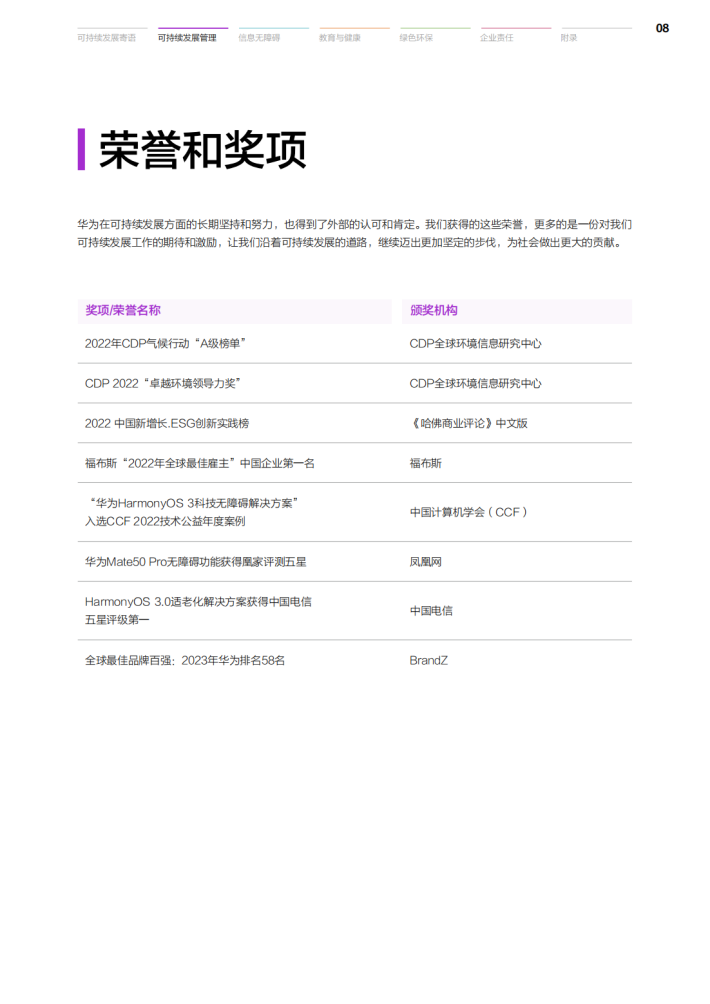 可持续发展寄语　可持续发展管理　信息无障碍　教育与健康　绿色环保　企业责任　附录

08

荣誉和奖项

华为在可持续发展方面的长期坚持和努力，也得到了外部的认可和肯定。我们获得的这些荣誉，更多的是一份对我们可持续发展工作的期待和激励，让我们沿着可持续发展的道路，继续迈出更加坚定的步伐，为社会做出更大的贡献。

| 奖项/荣誉名称 | 颁奖机构 |
|---|---|
| 2022年CDP气候行动“A级榜单” | CDP全球环境信息研究中心 |
| CDP 2022“卓越环境领导力奖” | CDP全球环境信息研究中心 |
| 2022 中国新增长.ESG创新实践榜 | 《哈佛商业评论》中文版 |
| 福布斯“2022年全球最佳雇主”中国企业第一名 | 福布斯 |
| “华为HarmonyOS 3科技无障碍解决方案”入选CCF 2022技术公益年度案例 | 中国计算机学会（CCF） |
| 华为Mate50 Pro无障碍功能获得凰家评测五星 | 凤凰网 |
| HarmonyOS 3.0适老化解决方案获得中国电信五星评级第一 | 中国电信 |
| 全球最佳品牌百强：2023年华为排名58名 | BrandZ |